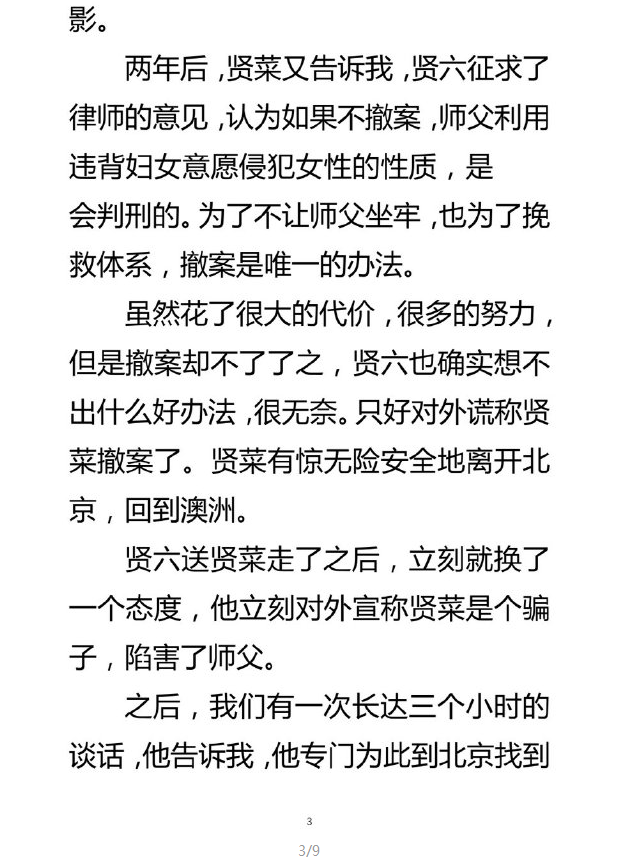 影。

两年后，贤菜又告诉我，贤六征求了律师的意见，认为如果不撤案，师父利用违背妇女意愿侵犯女性的性质，是会判刑的。为了不让师父坐牢，也为了挽救体系，撤案是唯一的办法。

虽然花了很大的代价，很多的努力，但是撤案却不了了之，贤六也确实想不出什么好办法，很无奈。只好对外谎称贤菜撤案了。贤菜有惊无险安全地离开北京，回到澳洲。

贤六送贤菜走了之后，立刻就换了一个态度，他立刻对外宣称贤菜是个骗子，陷害了师父。

之后，我们有一次长达三个小时的谈话，他告诉我，他专门为此到北京找到

3

3/9